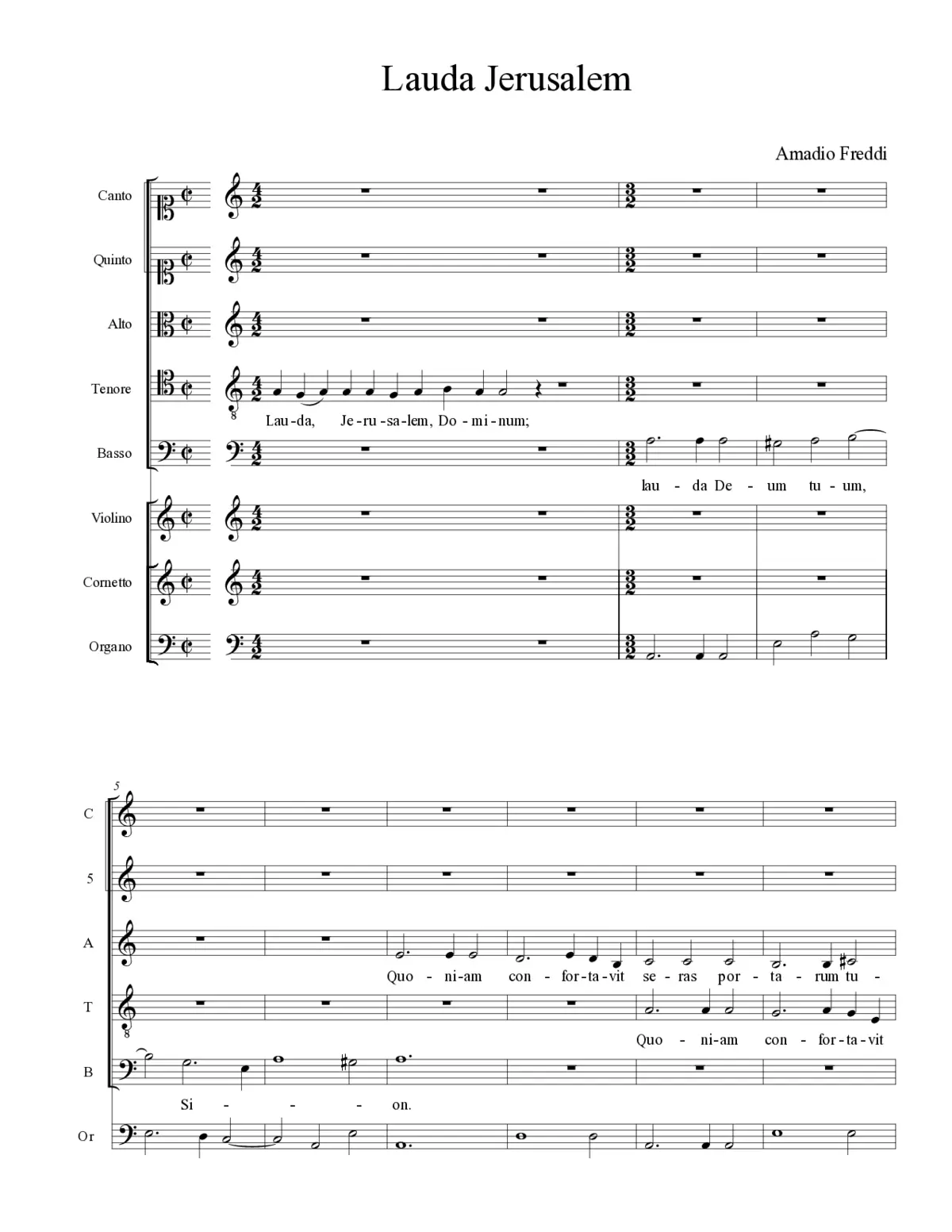 Lauda Jerusalem

Amadio Freddi

Canto

Quinto

Alto

Tenore

Lau-da, Je-ru-sa-lem, Do-mi-num;

Basso

lau - da De - um tu - um,

Violino

Cornetto

Organo

5

C

5

A

Quo - ni-am con - for-ta-vit se - ras por - ta - rum tu -

T

Quo - ni-am con - for-ta-vit

B

Si - - - on.

Or